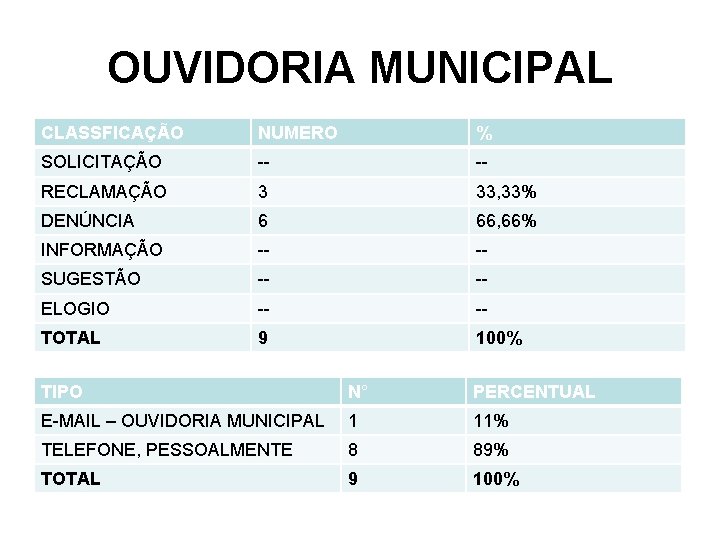 OUVIDORIA MUNICIPAL

| CLASSFICAÇÃO | NUMERO | % |
|---|---|---|
| SOLICITAÇÃO | -- | -- |
| RECLAMAÇÃO | 3 | 33,33% |
| DENÚNCIA | 6 | 66,66% |
| INFORMAÇÃO | -- | -- |
| SUGESTÃO | -- | -- |
| ELOGIO | -- | -- |
| TOTAL | 9 | 100% |

| TIPO | N° | PERCENTUAL |
|---|---|---|
| E-MAIL – OUVIDORIA MUNICIPAL | 1 | 11% |
| TELEFONE, PESSOALMENTE | 8 | 89% |
| TOTAL | 9 | 100% |